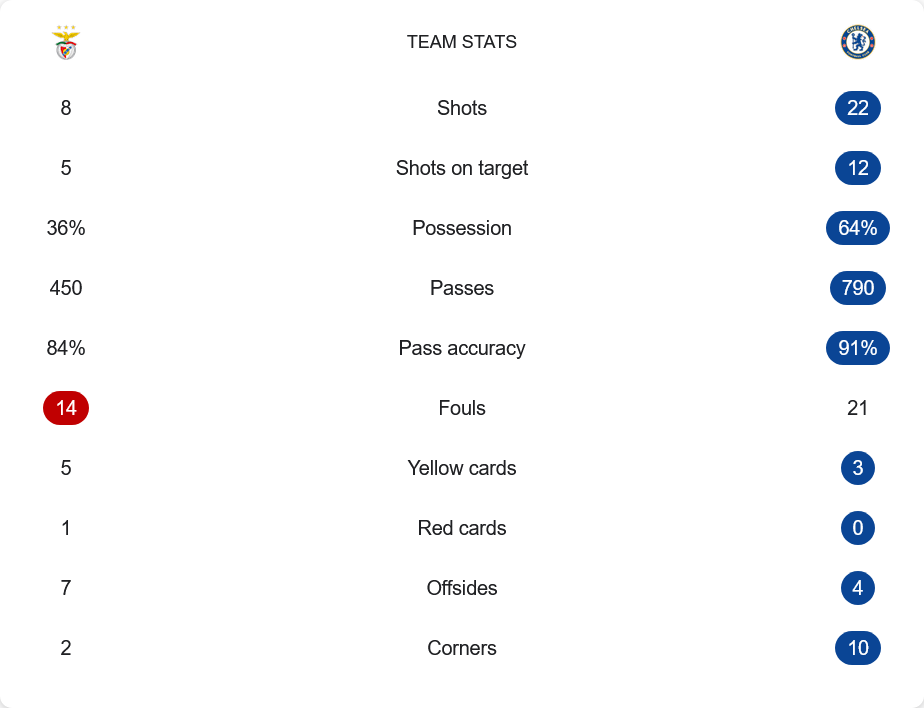 | | TEAM STATS | |
|---|---|---|
| 8 | Shots | 22 |
| 5 | Shots on target | 12 |
| 36% | Possession | 64% |
| 450 | Passes | 790 |
| 84% | Pass accuracy | 91% |
| 14 | Fouls | 21 |
| 5 | Yellow cards | 3 |
| 1 | Red cards | 0 |
| 7 | Offsides | 4 |
| 2 | Corners | 10 |